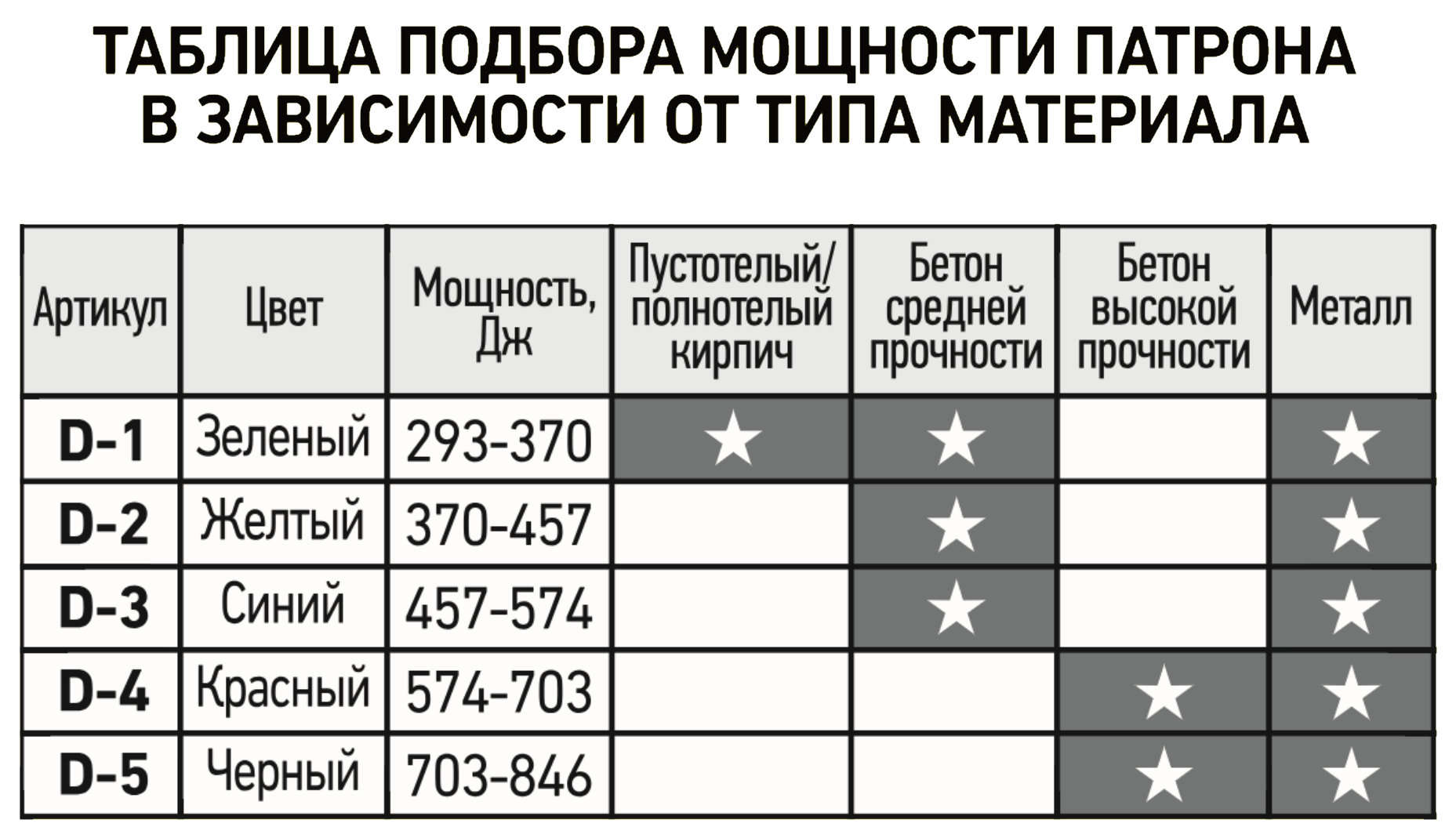 ТАБЛИЦА ПОДБОРА МОЩНОСТИ ПАТРОНА В ЗАВИСИМОСТИ ОТ ТИПА МАТЕРИАЛА

| Артикул | Цвет | Мощность, Дж | Пустотелый/ полнотелый кирпич | Бетон средней прочности | Бетон высокой прочности | Металл |
|---|---|---|---|---|---|---|
| D-1 | Зеленый | 293-370 | ★ | ★ | | ★ |
| D-2 | Желтый | 370-457 | | ★ | | ★ |
| D-3 | Синий | 457-574 | | ★ | | ★ |
| D-4 | Красный | 574-703 | | | ★ | ★ |
| D-5 | Черный | 703-846 | | | ★ | ★ |